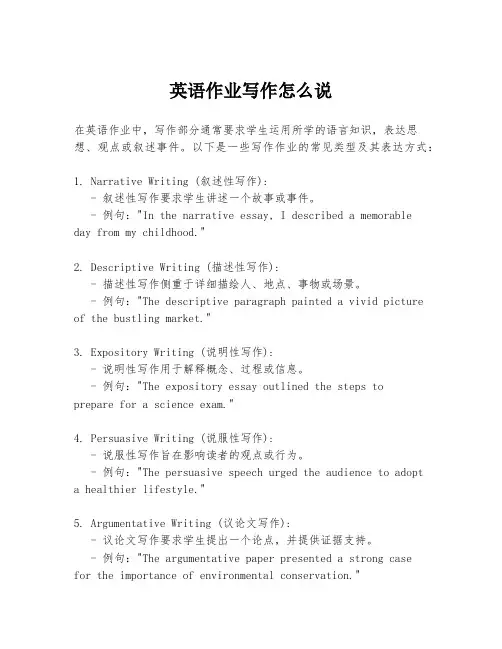 英语作业写作怎么说

在英语作业中，写作部分通常要求学生运用所学的语言知识，表达思想、观点或叙述事件。以下是一些写作作业的常见类型及其表达方式：

1. Narrative Writing (叙述性写作)：
- 叙述性写作要求学生讲述一个故事或事件。
- 例句："In the narrative essay, I described a memorable day from my childhood."

2. Descriptive Writing (描述性写作)：
- 描述性写作侧重于详细描绘人、地点、事物或场景。
- 例句："The descriptive paragraph painted a vivid picture of the bustling market."

3. Expository Writing (说明性写作)：
- 说明性写作用于解释概念、过程或信息。
- 例句："The expository essay outlined the steps to prepare for a science exam."

4. Persuasive Writing (说服性写作)：
- 说服性写作旨在影响读者的观点或行为。
- 例句："The persuasive speech urged the audience to adopt a healthier lifestyle."

5. Argumentative Writing (议论文写作)：
- 议论文写作要求学生提出一个论点，并提供证据支持。
- 例句："The argumentative paper presented a strong case for the importance of environmental conservation."